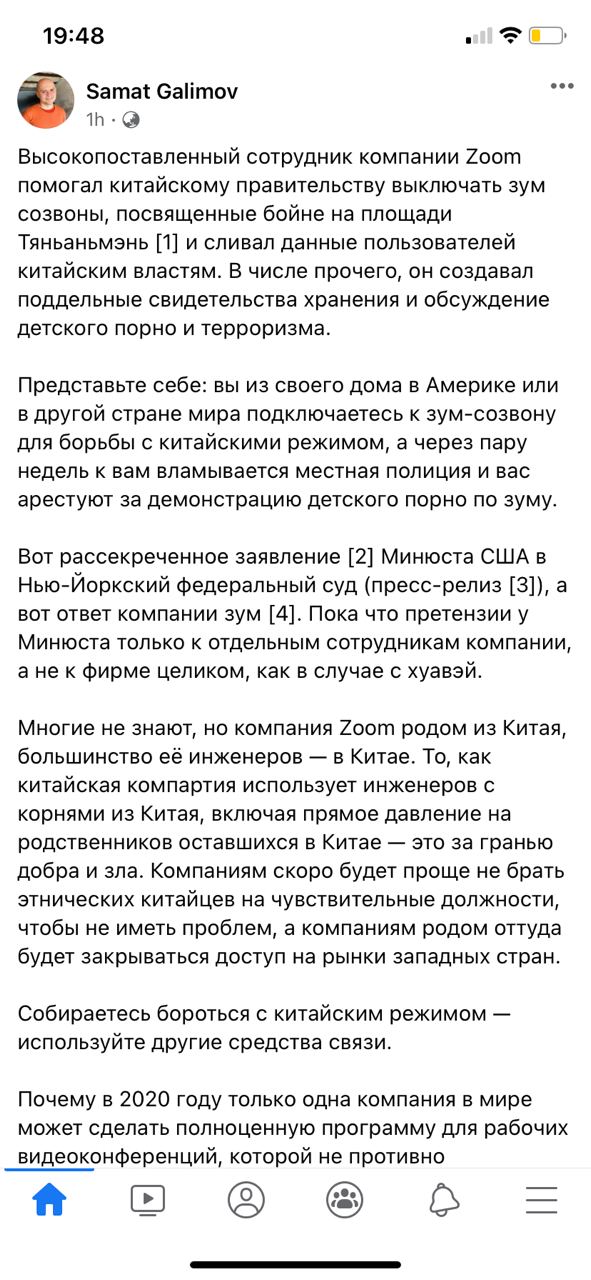 19:48

Samat Galimov
1h ·

Высокопоставленный сотрудник компании Zoom помогал китайскому правительству выключать зум созвоны, посвященные бойне на площади Тяньаньмэнь [1] и сливал данные пользователей китайским властям. В числе прочего, он создавал поддельные свидетельства хранения и обсуждение детского порно и терроризма.

Представьте себе: вы из своего дома в Америке или в другой стране мира подключаетесь к зум-созвону для борьбы с китайскими режимом, а через пару недель к вам вламывается местная полиция и вас арестуют за демонстрацию детского порно по зуму.

Вот рассекреченное заявление [2] Минюста США в Нью-Йоркский федеральный суд (пресс-релиз [3]), а вот ответ компании зум [4]. Пока что претензии у Минюста только к отдельным сотрудникам компании, а не к фирме целиком, как в случае с хуавэй.

Многие не знают, но компания Zoom родом из Китая, большинство её инженеров — в Китае. То, как китайская компартия использует инженеров с корнями из Китая, включая прямое давление на родственников оставшихся в Китае — это за гранью добра и зла. Компаниям скоро будет проще не брать этнических китайцев на чувствительные должности, чтобы не иметь проблем, а компаниям родом оттуда будет закрываться доступ на рынки западных стран.

Собираетесь бороться с китайским режимом — используйте другие средства связи.

Почему в 2020 году только одна компания в мире может сделать полноценную программу для рабочих видеоконференций, которой не противно